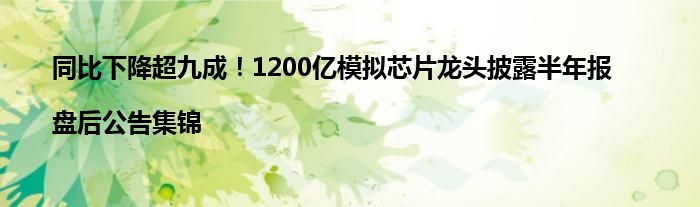 同比下降超九成！1200亿模拟芯片龙头披露半年报

盘后公告集锦